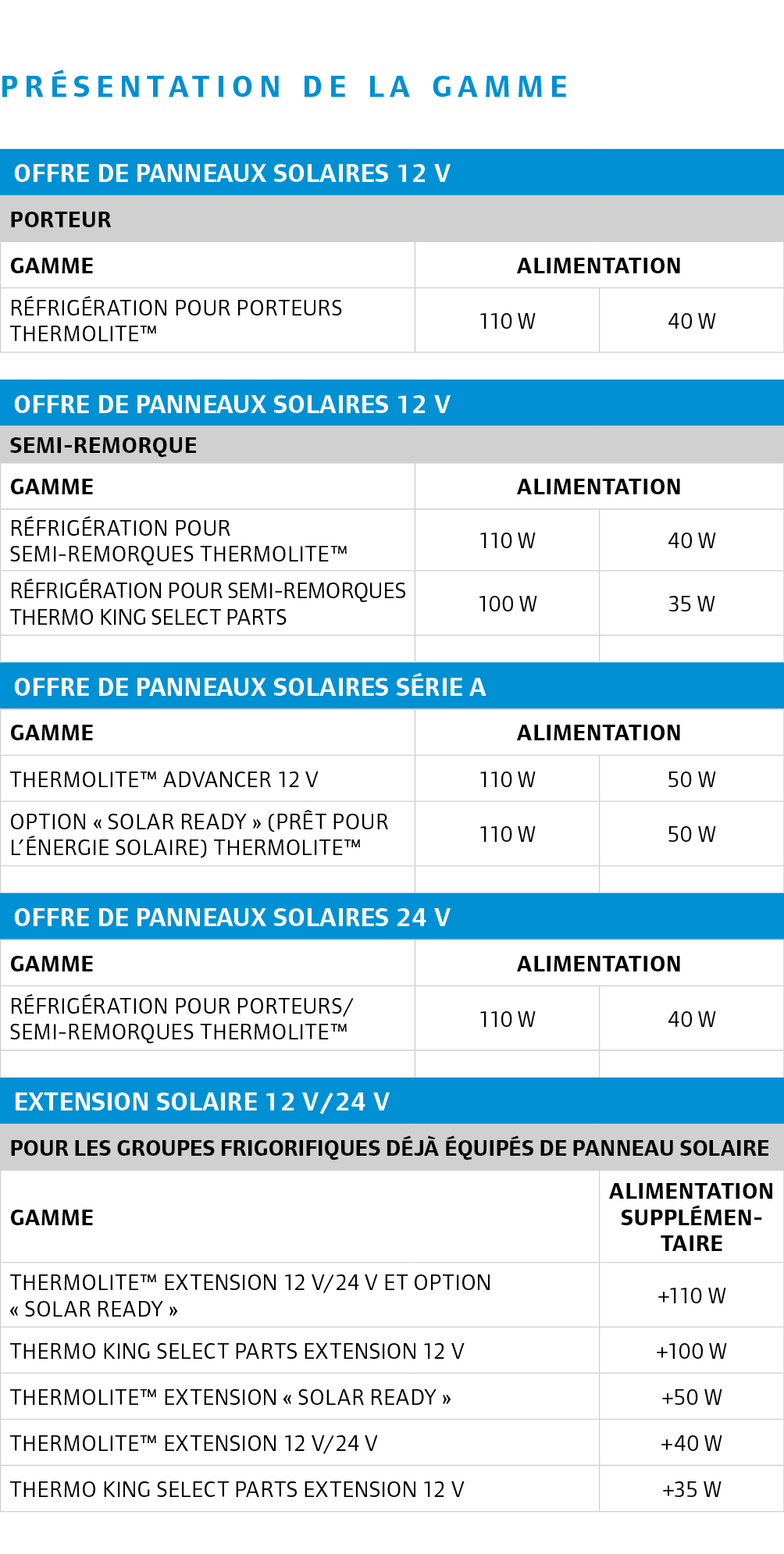 PRÉSENTATION DE LA GAMME

OFFRE DE PANNEAUX SOLAIRES 12 V

PORTEUR

| GAMME | ALIMENTATION | |
|---|---|---|
| RÉFRIGÉRATION POUR PORTEURS THERMOLITE™ | 110 W | 40 W |

OFFRE DE PANNEAUX SOLAIRES 12 V

SEMI-REMORQUE

| GAMME | ALIMENTATION | |
|---|---|---|
| RÉFRIGÉRATION POUR SEMI-REMORQUES THERMOLITE™ | 110 W | 40 W |
| RÉFRIGÉRATION POUR SEMI-REMORQUES THERMO KING SELECT PARTS | 100 W | 35 W |

OFFRE DE PANNEAUX SOLAIRES SÉRIE A

| GAMME | ALIMENTATION | |
|---|---|---|
| THERMOLITE™ ADVANCER 12 V | 110 W | 50 W |
| OPTION « SOLAR READY » (PRÊT POUR L'ÉNERGIE SOLAIRE) THERMOLITE™ | 110 W | 50 W |

OFFRE DE PANNEAUX SOLAIRES 24 V

| GAMME | ALIMENTATION | |
|---|---|---|
| RÉFRIGÉRATION POUR PORTEURS/ SEMI-REMORQUES THERMOLITE™ | 110 W | 40 W |

EXTENSION SOLAIRE 12 V/24 V

POUR LES GROUPES FRIGORIFIQUES DÉJÀ ÉQUIPÉS DE PANNEAU SOLAIRE

| GAMME | ALIMENTATION SUPPLÉMENTAIRE |
|---|---|
| THERMOLITE™ EXTENSION 12 V/24 V ET OPTION « SOLAR READY » | +110 W |
| THERMO KING SELECT PARTS EXTENSION 12 V | +100 W |
| THERMOLITE™ EXTENSION « SOLAR READY » | +50 W |
| THERMOLITE™ EXTENSION 12 V/24 V | +40 W |
| THERMO KING SELECT PARTS EXTENSION 12 V | +35 W |